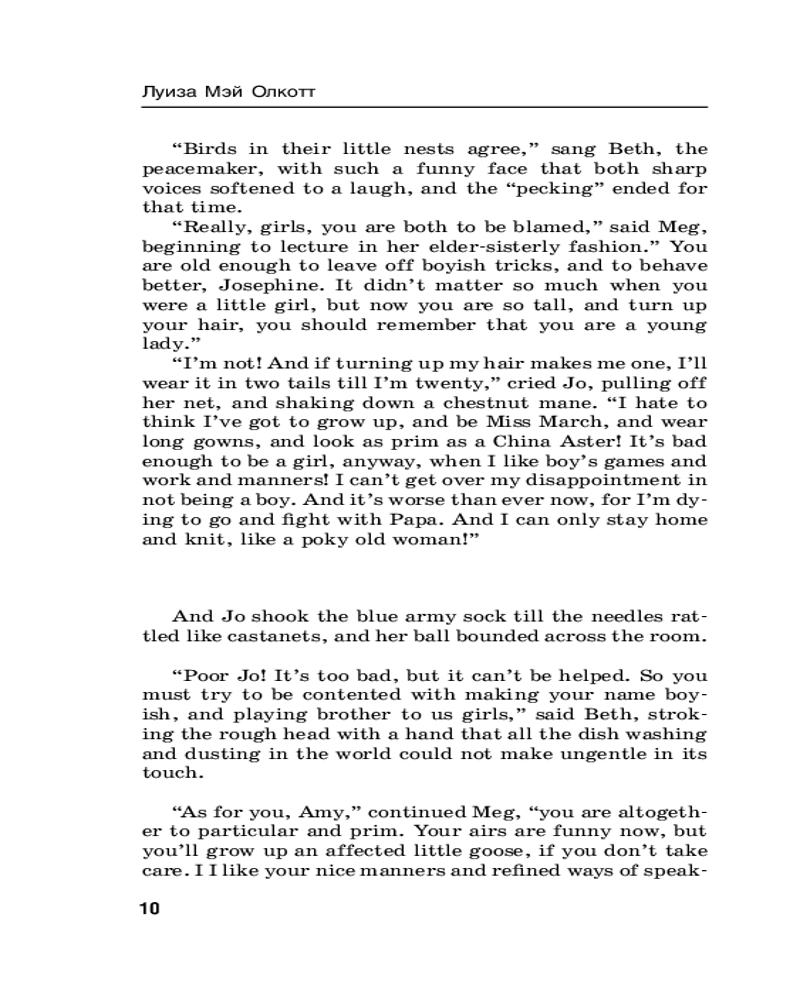 Луиза Мэй Олкотт

“Birds in their little nests agree,” sang Beth, the peacemaker, with such a funny face that both sharp voices softened to a laugh, and the “pecking” ended for that time.

“Really, girls, you are both to be blamed,” said Meg, beginning to lecture in her elder-sisterly fashion.” You are old enough to leave off boyish tricks, and to behave better, Josephine. It didn’t matter so much when you were a little girl, but now you are so tall, and turn up your hair, you should remember that you are a young lady.”

“I’m not! And if turning up my hair makes me one, I’ll wear it in two tails till I’m twenty,” cried Jo, pulling off her net, and shaking down a chestnut mane. “I hate to think I’ve got to grow up, and be Miss March, and wear long gowns, and look as prim as a China Aster! It’s bad enough to be a girl, anyway, when I like boy’s games and work and manners! I can’t get over my disappointment in not being a boy. And it’s worse than ever now, for I’m dying to go and fight with Papa. And I can only stay home and knit, like a poky old woman!”

And Jo shook the blue army sock till the needles rattled like castanets, and her ball bounded across the room.

“Poor Jo! It’s too bad, but it can’t be helped. So you must try to be contented with making your name boyish, and playing brother to us girls,” said Beth, stroking the rough head with a hand that all the dish washing and dusting in the world could not make ungentle in its touch.

“As for you, Amy,” continued Meg, “you are altogether to particular and prim. Your airs are funny now, but you’ll grow up an affected little goose, if you don’t take care. I I like your nice manners and refined ways of speak-

10